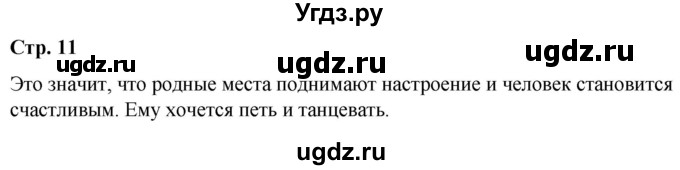 Угдз.ру

Стр. 11

ugdz.ru ugdz.ru ugdz.ru

Это значит, что родные места поднимают настроение и человек становится счастливым. Ему хочется петь и танцевать.

ugdz.ru